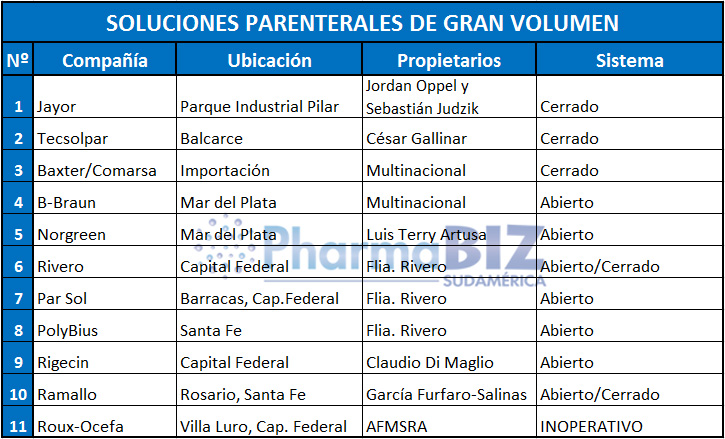 SOLUCIONES PARENTERALES DE GRAN VOLUMEN

| Nº | Compañía | Ubicación | Propietarios | Sistema |
|---|---|---|---|---|
| 1 | Jayor | Parque Industrial Pilar | Jordan Oppel y Sebastián Judzik | Cerrado |
| 2 | Tecsolpar | Balcarce | César Gallinar | Cerrado |
| 3 | Baxter/Comarsa | Importación | Multinacional | Cerrado |
| 4 | B-Braun | Mar del Plata | Multinacional | Abierto |
| 5 | Norgreen | Mar del Plata | Luis Terry Artusa | Abierto |
| 6 | Rivero | Capital Federal | Flia. Rivero | Abierto/Cerrado |
| 7 | Par Sol | Barracas, Cap.Federal | Flia. Rivero | Abierto |
| 8 | PolyBius | Santa Fe | Flia. Rivero | Abierto |
| 9 | Rigecin | Capital Federal | Claudio Di Maglio | Abierto |
| 10 | Ramallo | Rosario, Santa Fe | García Furfaro-Salinas | Abierto/Cerrado |
| 11 | Roux-Ocefa | Villa Luro, Cap. Federal | AFMSRA | INOPERATIVO |

PharmaBIZ SUDAMÉRICA